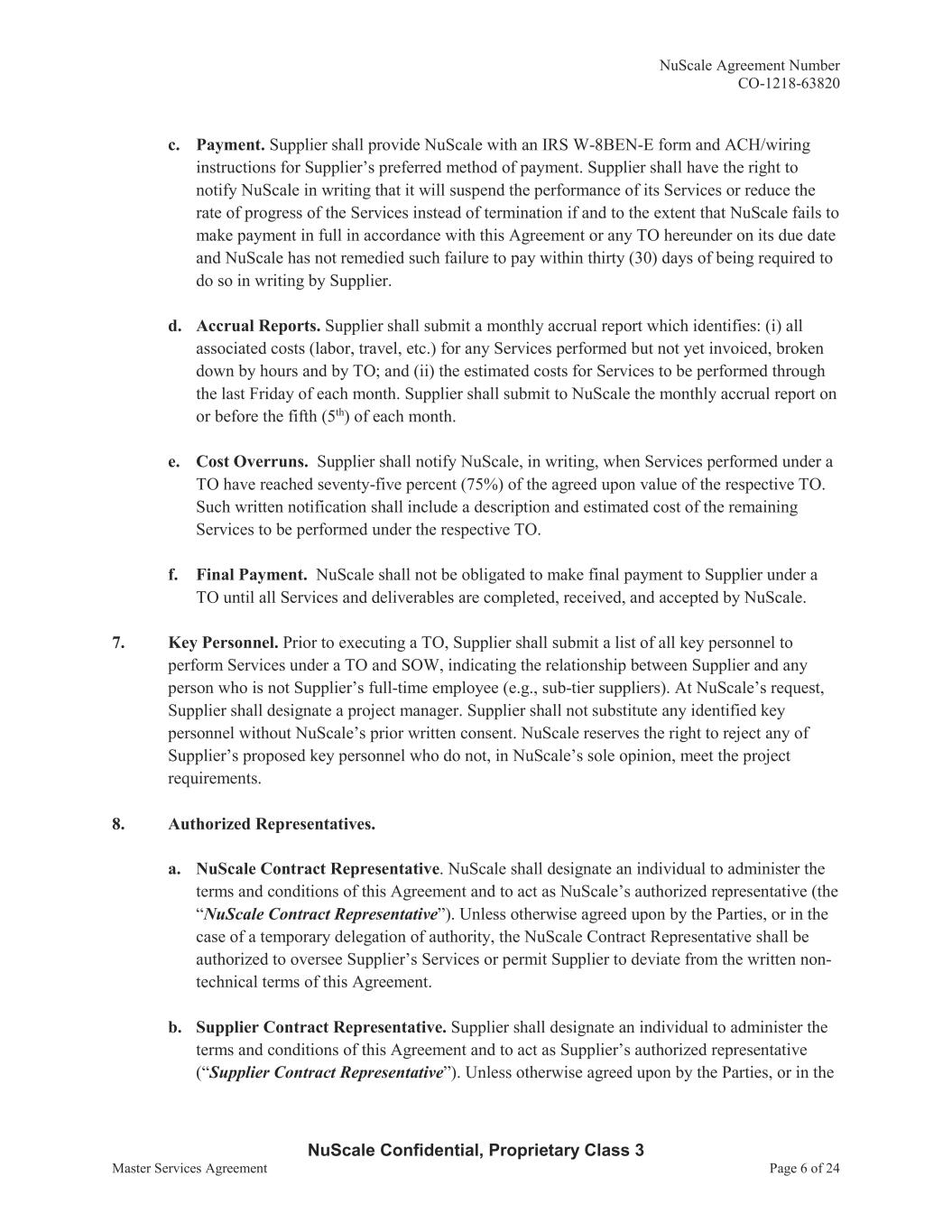 NuScale Agreement Number
CO-1218-63820

c. Payment. Supplier shall provide NuScale with an IRS W-8BEN-E form and ACH/wiring instructions for Supplier's preferred method of payment. Supplier shall have the right to notify NuScale in writing that it will suspend the performance of its Services or reduce the rate of progress of the Services instead of termination if and to the extent that NuScale fails to make payment in full in accordance with this Agreement or any TO hereunder on its due date and NuScale has not remedied such failure to pay within thirty (30) days of being required to do so in writing by Supplier.

d. Accrual Reports. Supplier shall submit a monthly accrual report which identifies: (i) all associated costs (labor, travel, etc.) for any Services performed but not yet invoiced, broken down by hours and by TO; and (ii) the estimated costs for Services to be performed through the last Friday of each month. Supplier shall submit to NuScale the monthly accrual report on or before the fifth ($5^{th}$) of each month.

e. Cost Overruns. Supplier shall notify NuScale, in writing, when Services performed under a TO have reached seventy-five percent (75%) of the agreed upon value of the respective TO. Such written notification shall include a description and estimated cost of the remaining Services to be performed under the respective TO.

f. Final Payment. NuScale shall not be obligated to make final payment to Supplier under a TO until all Services and deliverables are completed, received, and accepted by NuScale.

7. Key Personnel. Prior to executing a TO, Supplier shall submit a list of all key personnel to perform Services under a TO and SOW, indicating the relationship between Supplier and any person who is not Supplier's full-time employee (e.g., sub-tier suppliers). At NuScale's request, Supplier shall designate a project manager. Supplier shall not substitute any identified key personnel without NuScale's prior written consent. NuScale reserves the right to reject any of Supplier's proposed key personnel who do not, in NuScale's sole opinion, meet the project requirements.

8. Authorized Representatives.

a. NuScale Contract Representative. NuScale shall designate an individual to administer the terms and conditions of this Agreement and to act as NuScale's authorized representative (the "NuScale Contract Representative"). Unless otherwise agreed upon by the Parties, or in the case of a temporary delegation of authority, the NuScale Contract Representative shall be authorized to oversee Supplier's Services or permit Supplier to deviate from the written non-technical terms of this Agreement.

b. Supplier Contract Representative. Supplier shall designate an individual to administer the terms and conditions of this Agreement and to act as Supplier's authorized representative ("Supplier Contract Representative"). Unless otherwise agreed upon by the Parties, or in the

NuScale Confidential, Proprietary Class 3
Master Services Agreement
Page 6 of 24